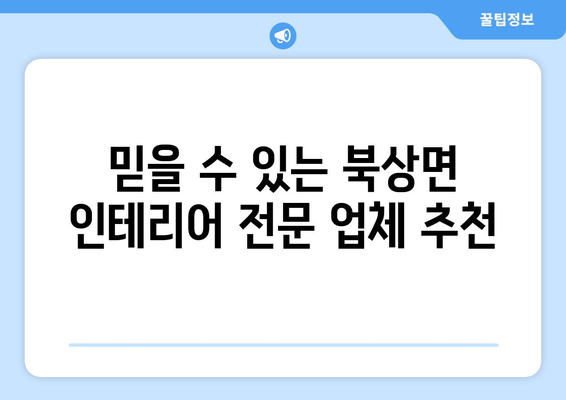 꿀팁정보

믿을 수 있는 북상면 인테리어 전문 업체 추천